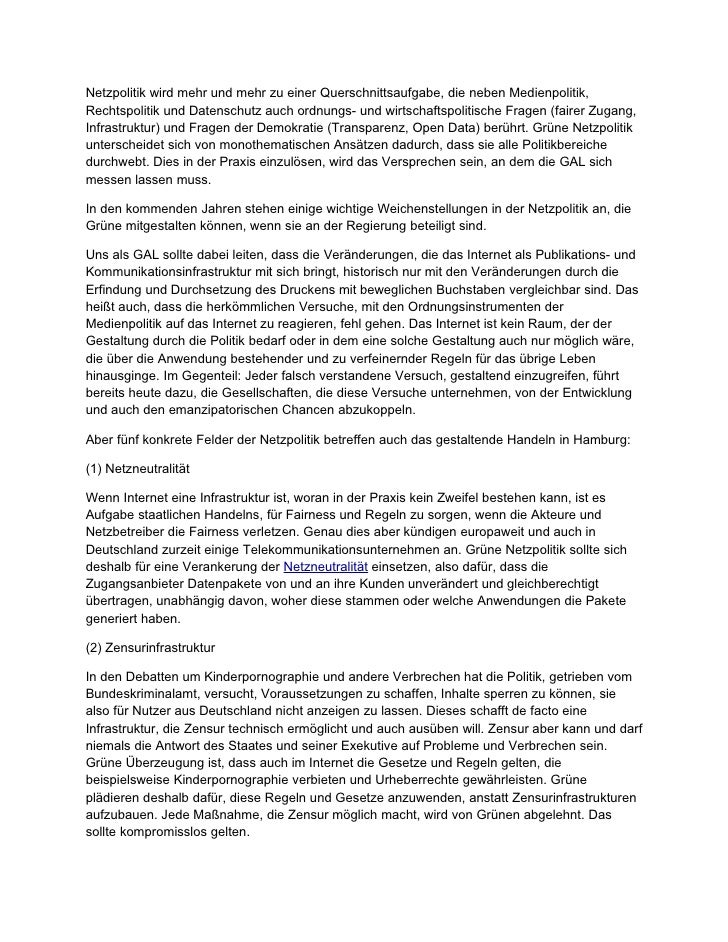 Netzpolitik wird mehr und mehr zu einer Querschnittsaufgabe, die neben Medienpolitik, Rechtspolitik und Datenschutz auch ordnungs- und wirtschaftspolitische Fragen (fairer Zugang, Infrastruktur) und Fragen der Demokratie (Transparenz, Open Data) berührt. Grüne Netzpolitik unterscheidet sich von monothematischen Ansätzen dadurch, dass sie alle Politikbereiche durchwebt. Dies in der Praxis einzulösen, wird das Versprechen sein, an dem die GAL sich messen lassen muss.

In den kommenden Jahren stehen einige wichtige Weichenstellungen in der Netzpolitik an, die Grüne mitgestalten können, wenn sie an der Regierung beteiligt sind.

Uns als GAL sollte dabei leiten, dass die Veränderungen, die das Internet als Publikations- und Kommunikationsinfrastruktur mit sich bringt, historisch nur mit den Veränderungen durch die Erfindung und Durchsetzung des Druckens mit beweglichen Buchstaben vergleichbar sind. Das heißt auch, dass die herkömmlichen Versuche, mit den Ordnungsinstrumenten der Medienpolitik auf das Internet zu reagieren, fehl gehen. Das Internet ist kein Raum, der der Gestaltung durch die Politik bedarf oder in dem eine solche Gestaltung auch nur möglich wäre, die über die Anwendung bestehender und zu verfeinernder Regeln für das übrige Leben hinausginge. Im Gegenteil: Jeder falsch verstandene Versuch, gestaltend einzugreifen, führt bereits heute dazu, die Gesellschaften, die diese Versuche unternehmen, von der Entwicklung und auch den emanzipatorischen Chancen abzukoppeln.

Aber fünf konkrete Felder der Netzpolitik betreffen auch das gestaltende Handeln in Hamburg:

(1) Netzneutralität

Wenn Internet eine Infrastruktur ist, woran in der Praxis kein Zweifel bestehen kann, ist es Aufgabe staatlichen Handelns, für Fairness und Regeln zu sorgen, wenn die Akteure und Netzbetreiber die Fairness verletzen. Genau dies aber kündigen europaweit und auch in Deutschland zurzeit einige Telekommunikationsunternehmen an. Grüne Netzpolitik sollte sich deshalb für eine Verankerung der Netzneutralität einsetzen, also dafür, dass die Zugangsanbieter Datenpakete von und an ihre Kunden unverändert und gleichberechtigt übertragen, unabhängig davon, woher diese stammen oder welche Anwendungen die Pakete generiert haben.

(2) Zensurinfrastruktur

In den Debatten um Kinderpornographie und andere Verbrechen hat die Politik, getrieben vom Bundeskriminalamt, versucht, Voraussetzungen zu schaffen, Inhalte sperren zu können, sie also für Nutzer aus Deutschland nicht anzeigen zu lassen. Dieses schafft de facto eine Infrastruktur, die Zensur technisch ermöglicht und auch ausüben will. Zensur aber kann und darf niemals die Antwort des Staates und seiner Exekutive auf Probleme und Verbrechen sein. Grüne Überzeugung ist, dass auch im Internet die Gesetze und Regeln gelten, die beispielsweise Kinderpornographie verbieten und Urheberrechte gewährleisten. Grüne plädieren deshalb dafür, diese Regeln und Gesetze anzuwenden, anstatt Zensurinfrastrukturen aufzubauen. Jede Maßnahme, die Zensur möglich macht, wird von Grünen abgelehnt. Das sollte kompromisslos gelten.